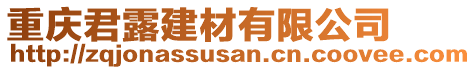 重庆君露建材有限公司
http://zqjonassusan.cn.coovee.com